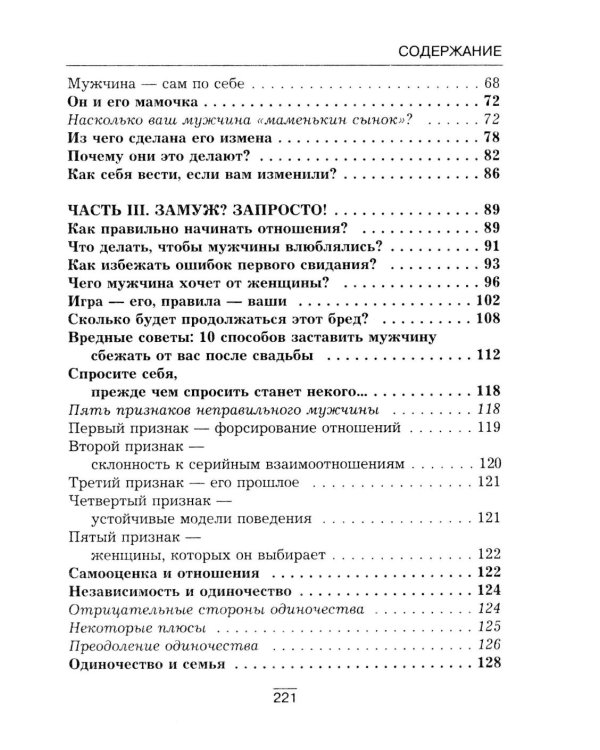 СОДЕРЖАНИЕ

Мужчина — сам по себе 68
Он и его мамочка 72
Насколько ваш мужчина «маменькин сынок»? 72
Из чего сделана его измена 78
Почему они это делают? 82
Как себя вести, если вам изменили? 86

ЧАСТЬ III. ЗАМУЖ? ЗАПРОСТО! 89
Как правильно начинать отношения? 89
Что делать, чтобы мужчины влюблялись? 91
Как избежать ошибок первого свидания? 93
Чего мужчина хочет от женщины? 96
Игра — его, правила — ваши 102
Сколько будет продолжаться этот бред? 108
Вредные советы: 10 способов заставить мужчину
сбежать от вас после свадьбы 112
Спросите себя,
прежде чем спросить станет некого... 118
Пять признаков неправильного мужчины 118
Первый признак — форсирование отношений 119
Второй признак —
склонность к серийным взаимоотношениям 120
Третий признак — его прошлое 121
Четвертый признак —
устойчивые модели поведения 121
Пятый признак —
женщины, которых он выбирает 122
Самооценка и отношения 122
Независимость и одиночество 124
Отрицательные стороны одиночества 124
Некоторые плюсы 125
Преодоление одиночества 126
Одиночество и семья 128

221